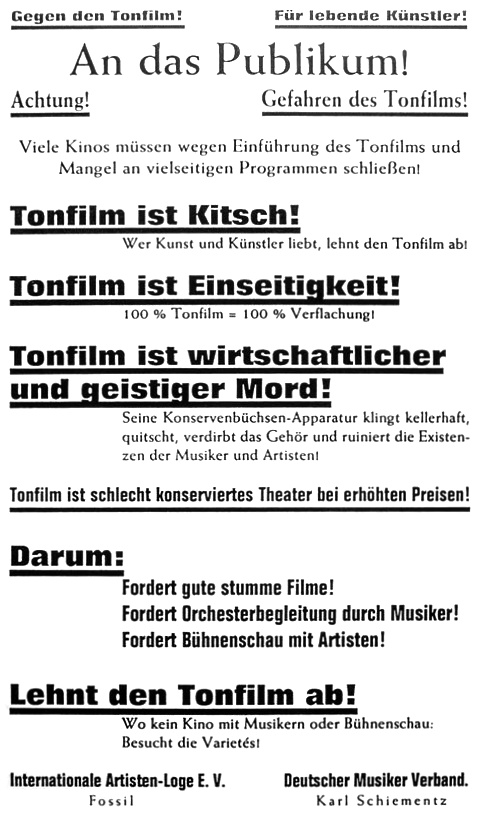 Gegen den Tonfilm!

Für lebende Künstler!

An das Publikum!

Achtung!

Gefahren des Tonfilms!

Viele Kinos müssen wegen Einführung des Tonfilms und Mangel an vielseitigen Programmen schließen!

Tonfilm ist Kitsch!

Wer Kunst und Künstler liebt, lehnt den Tonfilm ab!

Tonfilm ist Einseitigkeit!

100 % Tonfilm = 100 % Verflachung!

Tonfilm ist wirtschaftlicher und geistiger Mord!

Seine Konservenbüchsen-Apparatur klingt kellerhaft, quitscht, verdirbt das Gehör und ruiniert die Existenzen der Musiker und Artisten!

Tonfilm ist schlecht konserviertes Theater bei erhöhten Preisen!

Darum:

Fordert gute stumme Filme!
Fordert Orchesterbegleitung durch Musiker!
Fordert Bühnenschau mit Artisten!

Lehnt den Tonfilm ab!

Wo kein Kino mit Musikern oder Bühnenschau:
Besucht die Varietés!

Internationale Artisten-Loge E. V.
Fossil

Deutscher Musiker Verband.
Karl Schiementz